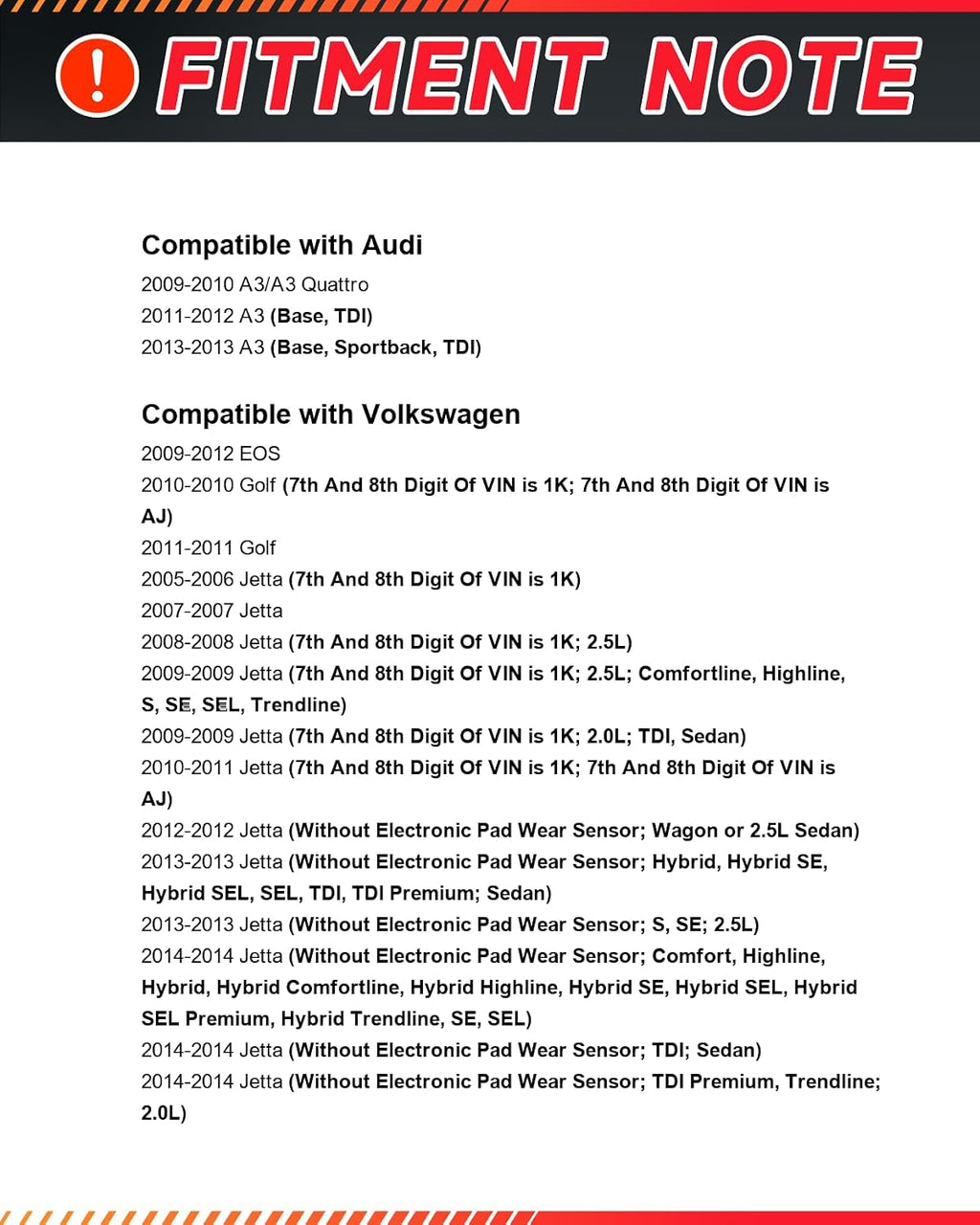 ! FITMENT NOTE

Compatible with Audi

2009-2010 A3/A3 Quattro
2011-2012 A3 (Base, TDI)
2013-2013 A3 (Base, Sportback, TDI)

Compatible with Volkswagen

2009-2012 EOS
2010-2010 Golf (7th And 8th Digit Of VIN is 1K; 7th And 8th Digit Of VIN is AJ)
2011-2011 Golf
2005-2006 Jetta (7th And 8th Digit Of VIN is 1K)
2007-2007 Jetta
2008-2008 Jetta (7th And 8th Digit Of VIN is 1K; 2.5L)
2009-2009 Jetta (7th And 8th Digit Of VIN is 1K; 2.5L; Comfortline, Highline, S, SE, SEL, Trendline)
2009-2009 Jetta (7th And 8th Digit Of VIN is 1K; 2.0L; TDI, Sedan)
2010-2011 Jetta (7th And 8th Digit Of VIN is 1K; 7th And 8th Digit Of VIN is AJ)
2012-2012 Jetta (Without Electronic Pad Wear Sensor; Wagon or 2.5L Sedan)
2013-2013 Jetta (Without Electronic Pad Wear Sensor; Hybrid, Hybrid SE, Hybrid SEL, SEL, TDI, TDI Premium; Sedan)
2013-2013 Jetta (Without Electronic Pad Wear Sensor; S, SE; 2.5L)
2014-2014 Jetta (Without Electronic Pad Wear Sensor; Comfort, Highline, Hybrid, Hybrid Comfortline, Hybrid Highline, Hybrid SE, Hybrid SEL, Hybrid SEL Premium, Hybrid Trendline, SE, SEL)
2014-2014 Jetta (Without Electronic Pad Wear Sensor; TDI; Sedan)
2014-2014 Jetta (Without Electronic Pad Wear Sensor; TDI Premium, Trendline; 2.0L)